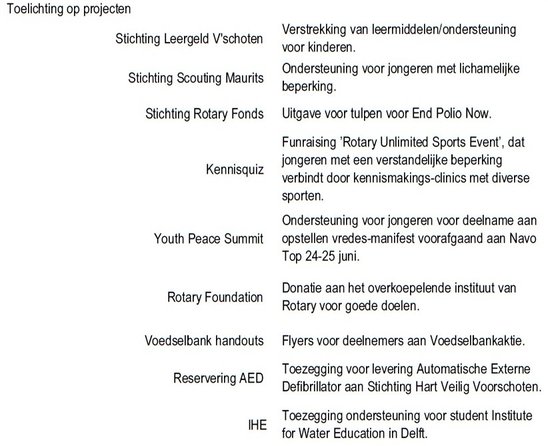 Toelichting op projecten

| | |
|---|---|
| Stichting Leergeld V'schoten | Verstrekking van leermiddelen/ondersteuning voor kinderen. |
| Stichting Scouting Maurits | Ondersteuning voor jongeren met lichamelijke beperking. |
| Stichting Rotary Fonds | Uitgave voor tulpen voor End Polio Now. |
| Kennisquiz | Funraising 'Rotary Unlimited Sports Event', dat jongeren met een verstandelijke beperking verbindt door kennismakings-clinics met diverse sporten. |
| Youth Peace Summit | Ondersteuning voor jongeren voor deelname aan opstellen vredes-manifest voorafgaand aan Navo Top 24-25 juni. |
| Rotary Foundation | Donatie aan het overkoepelende instituut van Rotary voor goede doelen. |
| Voedselbank handouts | Flyers voor deelnemers aan Voedselbankaktie. |
| Reservering AED | Toezegging voor levering Automatische Externe Defibrillator aan Stichting Hart Veilig Voorschoten. |
| IHE | Toezegging ondersteuning voor student Institute for Water Education in Delft. |